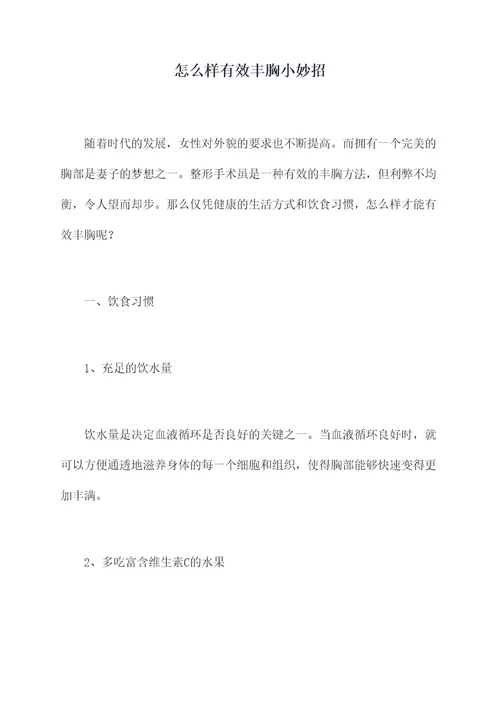 怎么样有效丰胸小妙招

随着时代的发展，女性对外貌的要求也不断提高。而拥有一个完美的胸部是妻子的梦想之一。整形手术虽是一种有效的丰胸方法，但利弊不均衡，令人望而却步。那么仅凭健康的生活方式和饮食习惯，怎么样才能有效丰胸呢？

一、饮食习惯

1、充足的饮水量

饮水量是决定血液循环是否良好的关键之一。当血液循环良好时，就可以方便通透地滋养身体的每一个细胞和组织，使得胸部能够快速变得更加丰满。

2、多吃富含维生素C的水果